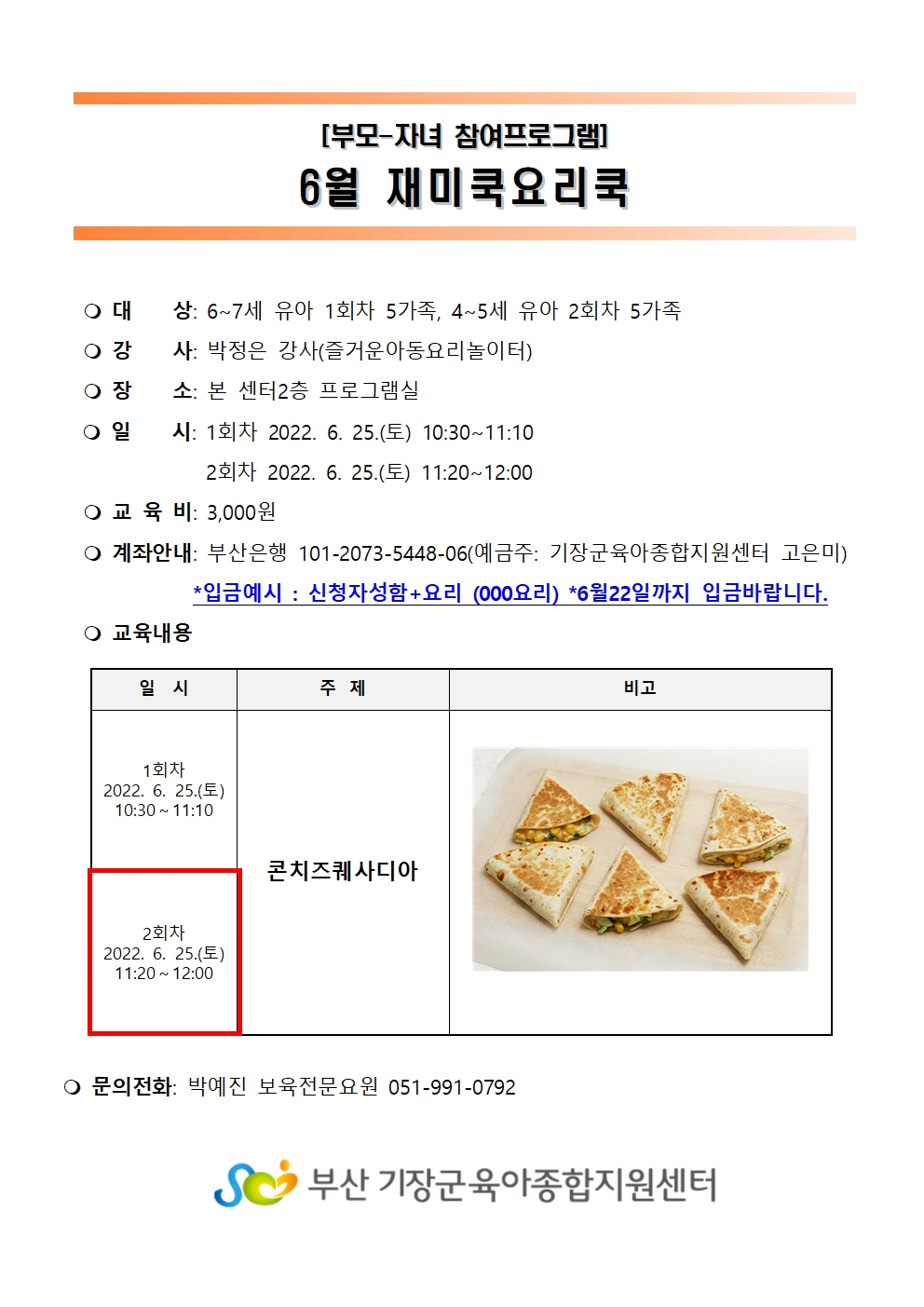 [부모-자녀 참여프로그램]

6월 재미쿡요리쿡

❍ 대 상: 6~7세 유아 1회차 5가족, 4~5세 유아 2회차 5가족

❍ 강 사: 박정은 강사(즐거운아동요리놀이터)

❍ 장 소: 본 센터2층 프로그램실

❍ 일 시: 1회차 2022. 6. 25.(토) 10:30~11:10
2회차 2022. 6. 25.(토) 11:20~12:00

❍ 교 육 비: 3,000원

❍ 계좌안내: 부산은행 101-2073-5448-06(예금주: 기장군육아종합지원센터 고은미)
*입금예시 : 신청자성함+요리 (000요리) *6월22일까지 입금바랍니다.

❍ 교육내용

| 일 시 | 주 제 | 비고 |
|---|---|---|
| 1회차 2022. 6. 25.(토) 10:30 ~ 11:10 | 콘치즈퀘사디아 | |
| 2회차 2022. 6. 25.(토) 11:20 ~ 12:00 | | |

❍ 문의전화: 박예진 보육전문요원 051-991-0792

부산 기장군육아종합지원센터